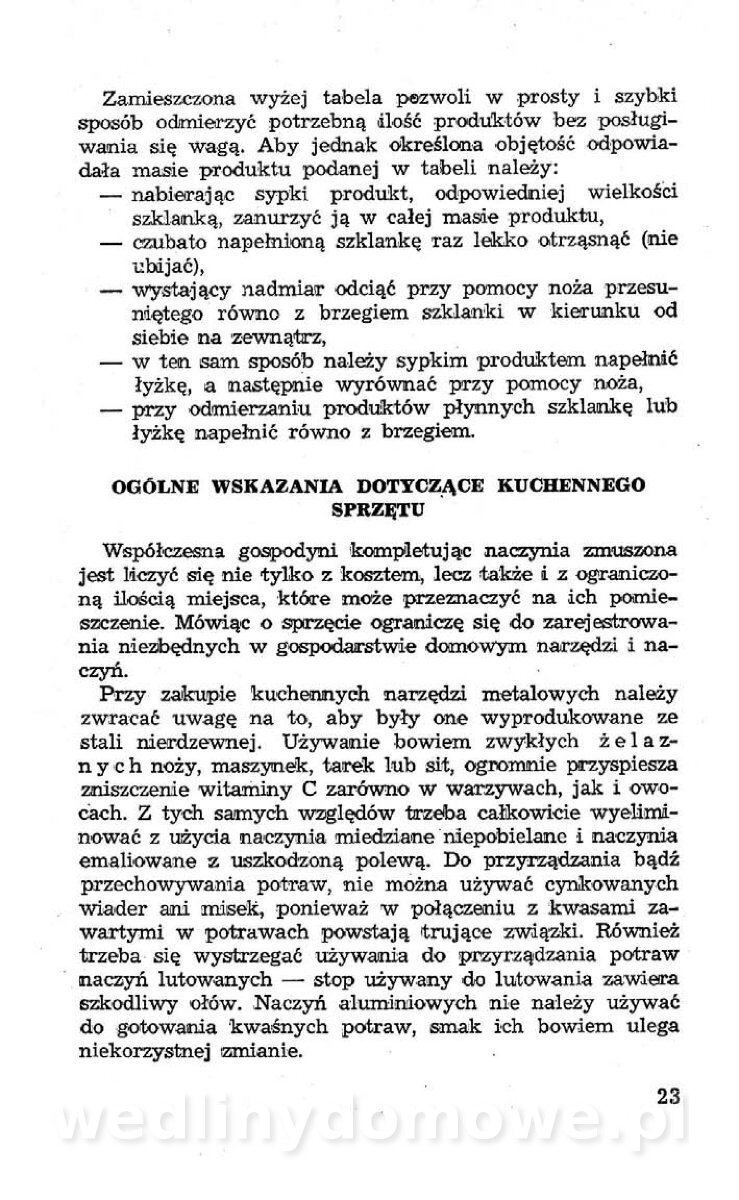 Zamieszczona wyżej tabela pozwoli w prosty i szybki sposób odmierzyć potrzebną ilość produktów bez posługiwania się wagą. Aby jednak określona objętość odpowiadała masie produktu podanej w tabeli należy:
— nabierając sypki produkt, odpowiedniej wielkości szklanką, zanurzyć ją w całej masie produktu,
— czubato napełnioną szklankę raz lekko otrząsnąć (nie ubijać),
— wystający nadmiar odciąć przy pomocy noża przesuniętego równo z brzegiem szklanki w kierunku od siebie na zewnątrz,
— w ten sam sposób należy sypkim produktem napełnić łyżkę, a następnie wyrównać przy pomocy noża,
— przy odmierzaniu produktów płynnych szklankę lub łyżkę napełnić równo z brzegiem.

OGÓLNE WSKAZANIA DOTYCZĄCE KUCHENNEGO SPRZĘTU

Współczesna gospodyni kompletując naczynia zmuszona jest liczyć się nie tylko z kosztem, lecz także i z ograniczoną ilością miejsca, które może przeznaczyć na ich pomieszczenie. Mówiąc o sprzęcie ograniczę się do zarejestrowania niezbędnych w gospodarstwie domowym narzędzi i naczyń.

Przy zakupie kuchennych narzędzi metalowych należy zwracać uwagę na to, aby były one wyprodukowane ze stali nierdzewnej. Używanie bowiem zwykłych żelaznych noży, maszynek, tarek lub sit, ogromnie przyspiesza zniszczenie witaminy C zarówno w warzywach, jak i owocach. Z tych samych względów trzeba całkowicie wyeliminować z użycia naczynia miedziane niepobielane i naczynia emaliowane z uszkodzoną polewą. Do przyrządzania bądź przechowywania potraw, nie można używać cynkowanych wiader ani misek, ponieważ w połączeniu z kwasami zawartymi w potrawach powstają trujące związki. Również trzeba się wystrzegać używania do przyrządzania potraw naczyń lutowanych — stop używany do lutowania zawiera szkodliwy ołów. Naczyń aluminiowych nie należy używać do gotowania kwaśnych potraw, smak ich bowiem ulega niekorzystnej zmianie.

23

wedlinydomowe.pl